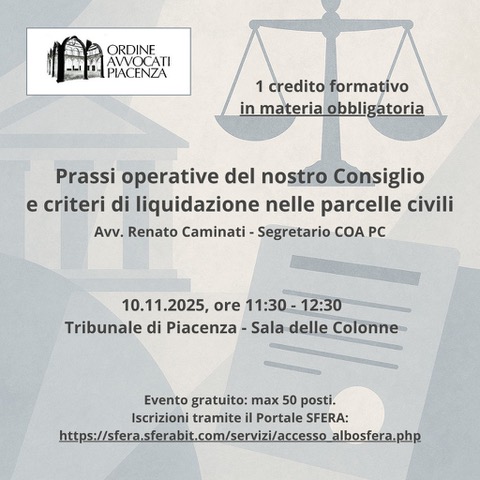 ORDINE
AVVOCATI
PIACENZA

1 credito formativo
in materia obbligatoria

Prassi operative del nostro Consiglio
e criteri di liquidazione nelle parcelle civili

Avv. Renato Caminati - Segretario COA PC

10.11.2025, ore 11:30 - 12:30
Tribunale di Piacenza - Sala delle Colonne

Evento gratuito: max 50 posti.
Iscrizioni tramite il Portale SFERA:
https://sfera.sferabit.com/servizi/accesso_albosfera.php